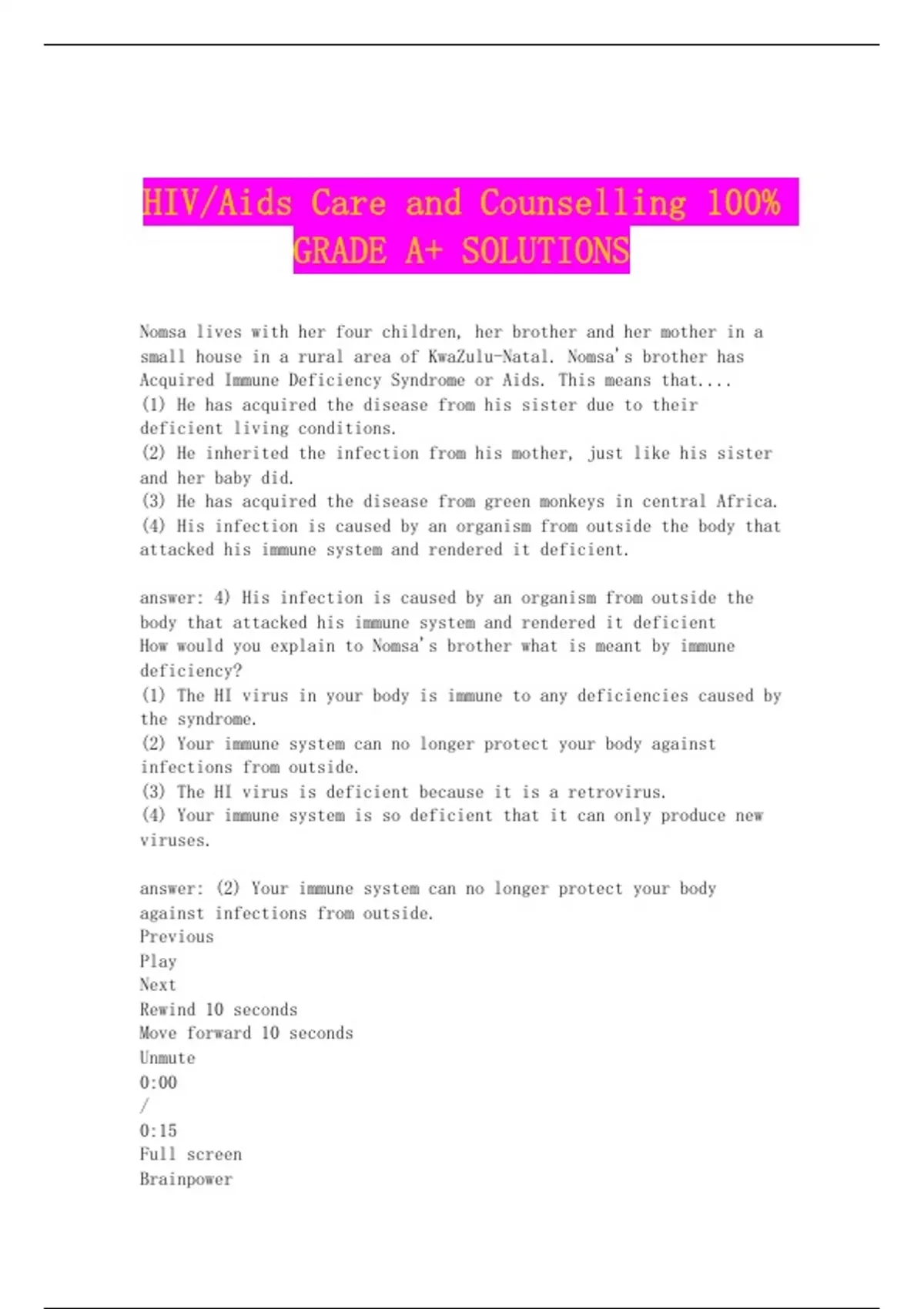 HIV/Aids Care and Counselling 100% GRADE A+ SOLUTIONS

Nomsa lives with her four children, her brother and her mother in a small house in a rural area of KwaZulu-Natal. Nomsa's brother has Acquired Immune Deficiency Syndrome or Aids. This means that....
(1) He has acquired the disease from his sister due to their deficient living conditions.
(2) He inherited the infection from his mother, just like his sister and her baby did.
(3) He has acquired the disease from green monkeys in central Africa.
(4) His infection is caused by an organism from outside the body that attacked his immune system and rendered it deficient.

answer: 4) His infection is caused by an organism from outside the body that attacked his immune system and rendered it deficient
How would you explain to Nomsa's brother what is meant by immune deficiency?
(1) The HI virus in your body is immune to any deficiencies caused by the syndrome.
(2) Your immune system can no longer protect your body against infections from outside.
(3) The HI virus is deficient because it is a retrovirus.
(4) Your immune system is so deficient that it can only produce new viruses.

answer: (2) Your immune system can no longer protect your body against infections from outside.
Previous
Play
Next
Rewind 10 seconds
Move forward 10 seconds
Unmute
0:00
/
0:15
Full screen
Brainpower